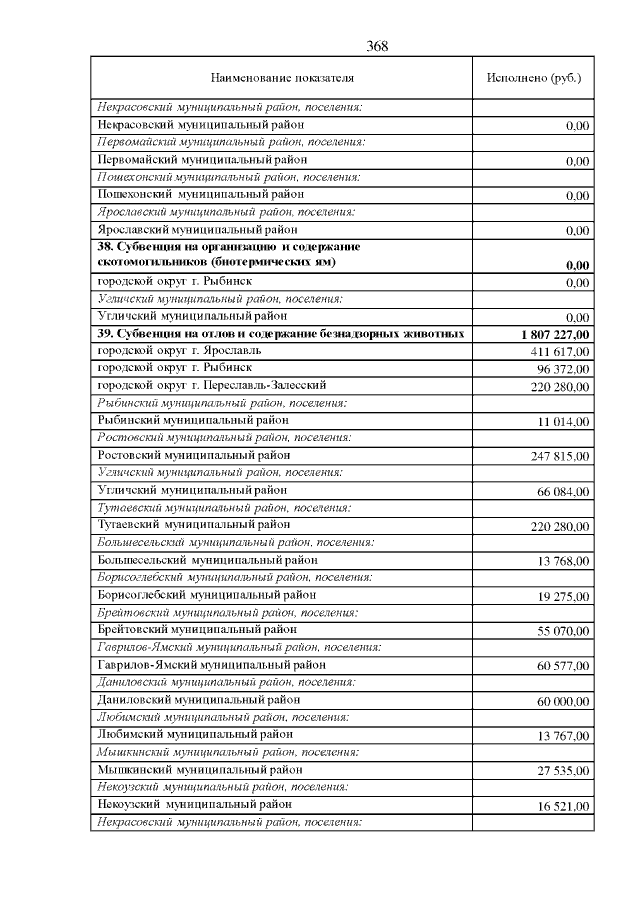 368

| Наименование показателя | Исполнено (руб.) |
|---|---|
| Некрасовский муниципальный район, поселения: | |
| Некрасовский муниципальный район | 0,00 |
| Первомайский муниципальный район, поселения: | |
| Первомайский муниципальный район | 0,00 |
| Пошехонский муниципальный район, поселения: | |
| Пошехонский муниципальный район | 0,00 |
| Ярославский муниципальный район, поселения: | |
| Ярославский муниципальный район | 0,00 |
| 38. Субвенция на организацию и содержание скотомогильников (биотермических ям) | 0,00 |
| городской округ г. Рыбинск | 0,00 |
| Угличский муниципальный район, поселения: | |
| Угличский муниципальный район | 0,00 |
| 39. Субвенция на отлов и содержание безнадзорных животных | 1 807 227,00 |
| городской округ г. Ярославль | 411 617,00 |
| городской округ г. Рыбинск | 96 372,00 |
| городской округ г. Переславль-Залесский | 220 280,00 |
| Рыбинский муниципальный район, поселения: | |
| Рыбинский муниципальный район | 11 014,00 |
| Ростовский муниципальный район, поселения: | |
| Ростовский муниципальный район | 247 815,00 |
| Угличский муниципальный район, поселения: | |
| Угличский муниципальный район | 66 084,00 |
| Тутаевский муниципальный район, поселения: | |
| Тутаевский муниципальный район | 220 280,00 |
| Большесельский муниципальный район, поселения: | |
| Большесельский муниципальный район | 13 768,00 |
| Борисоглебский муниципальный район, поселения: | |
| Борисоглебский муниципальный район | 19 275,00 |
| Брейтовский муниципальный район, поселения: | |
| Брейтовский муниципальный район | 55 070,00 |
| Гаврилов-Ямский муниципальный район, поселения: | |
| Гаврилов-Ямский муниципальный район | 60 577,00 |
| Даниловский муниципальный район, поселения: | |
| Даниловский муниципальный район | 60 000,00 |
| Любимский муниципальный район, поселения: | |
| Любимский муниципальный район | 13 767,00 |
| Мышкинский муниципальный район, поселения: | |
| Мышкинский муниципальный район | 27 535,00 |
| Некоузский муниципальный район, поселения: | |
| Некоузский муниципальный район | 16 521,00 |
| Некрасовский муниципальный район, поселения: | |